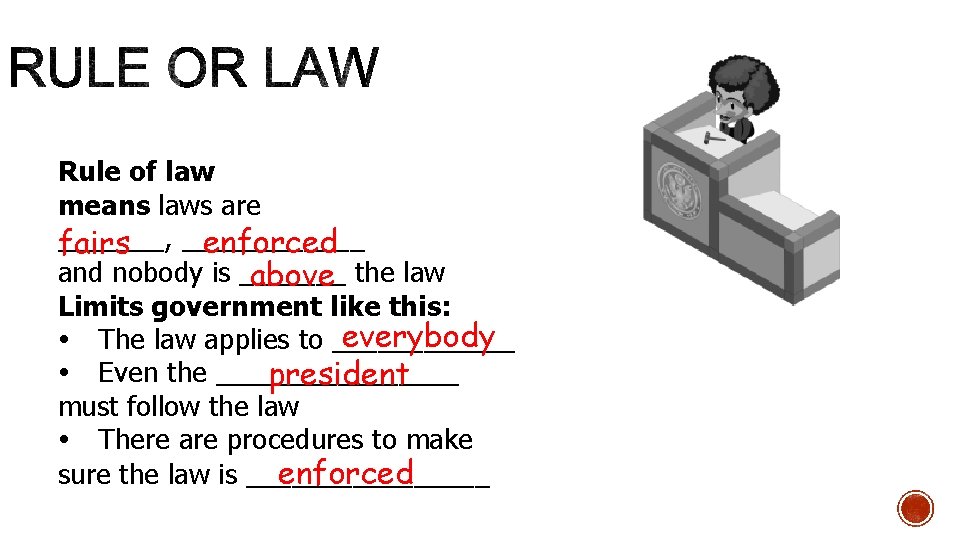 RULE OR LAW

Rule of law
means laws are
fairs, enforced
and nobody is above the law
Limits government like this:
• The law applies to everybody
• Even the president
must follow the law
• There are procedures to make
sure the law is enforced